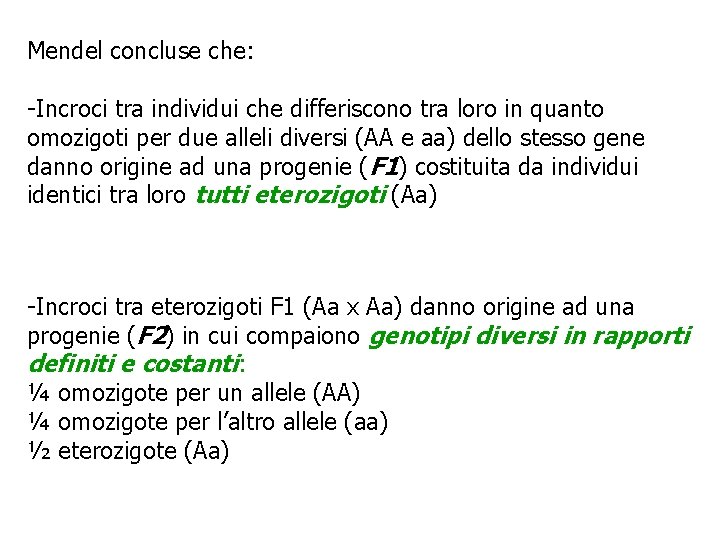 Mendel concluse che:

-Incroci tra individui che differiscono tra loro in quanto omozigoti per due alleli diversi (AA e aa) dello stesso gene danno origine ad una progenie (F1) costituita da individui identici tra loro tutti eterozigoti (Aa)

-Incroci tra eterozigoti F1 (Aa x Aa) danno origine ad una progenie (F2) in cui compaiono genotipi diversi in rapporti definiti e costanti:
¼ omozigote per un allele (AA)
¼ omozigote per l’altro allele (aa)
½ eterozigote (Aa)